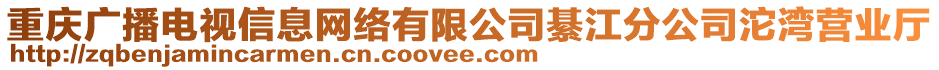 重庆广播电视信息网络有限公司綦江分公司沱湾营业厅
http://zqbenjamincarmen.cn.coovee.com